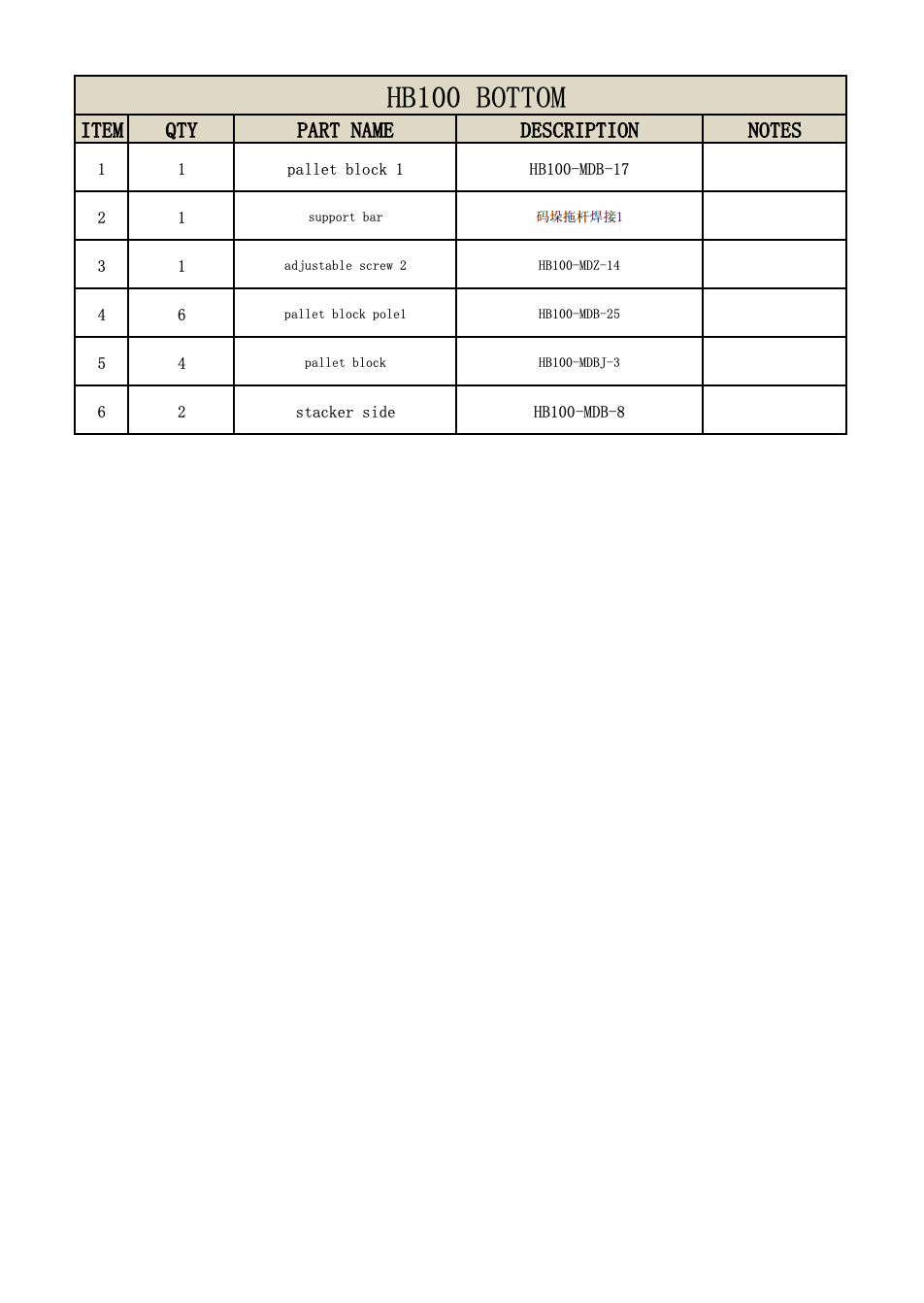 HB100 BOTTOM

| ITEM | QTY | PART NAME | DESCRIPTION | NOTES |
|---|---|---|---|---|
| 1 | 1 | pallet block 1 | HB100-MDB-17 | |
| 2 | 1 | support bar | 码垛拖杆焊接1 | |
| 3 | 1 | adjustable screw 2 | HB100-MDZ-14 | |
| 4 | 6 | pallet block pole1 | HB100-MDB-25 | |
| 5 | 4 | pallet block | HB100-MDBJ-3 | |
| 6 | 2 | stacker side | HB100-MDB-8 | |